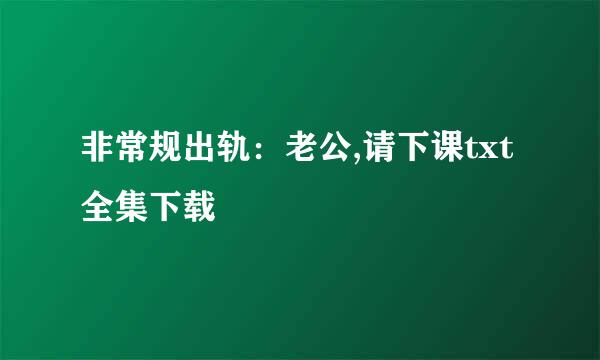 非常规出轨：老公,请下课txt全集下载